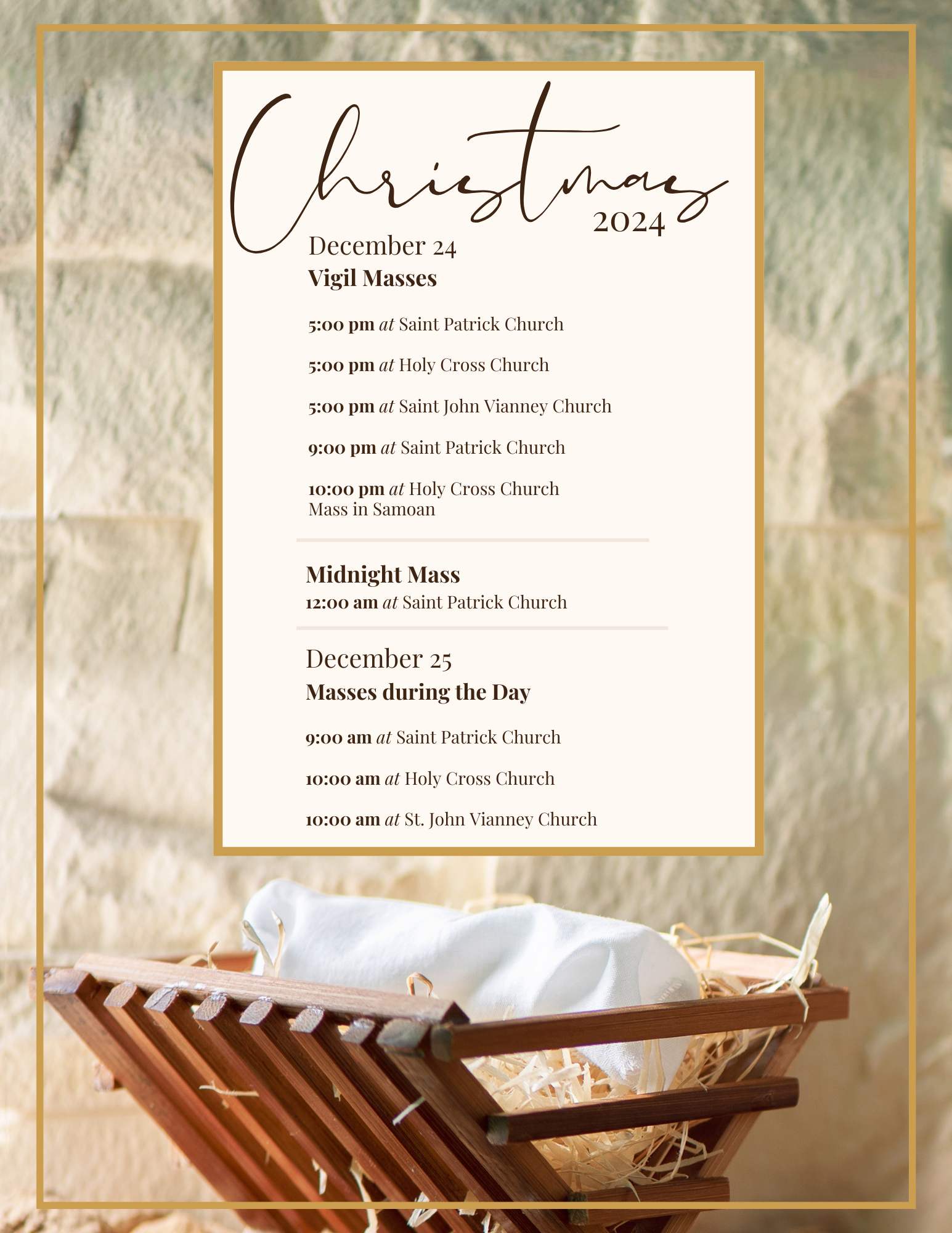 Christmas
2024

December 24
Vigil Masses

5:00 pm at Saint Patrick Church

5:00 pm at Holy Cross Church

5:00 pm at Saint John Vianney Church

9:00 pm at Saint Patrick Church

10:00 pm at Holy Cross Church
Mass in Samoan

Midnight Mass
12:00 am at Saint Patrick Church

December 25
Masses during the Day

9:00 am at Saint Patrick Church

10:00 am at Holy Cross Church

10:00 am at St. John Vianney Church